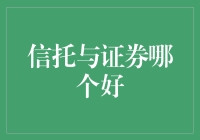 信托与证券哪个好